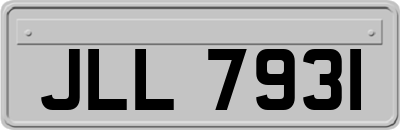 JLL 7931